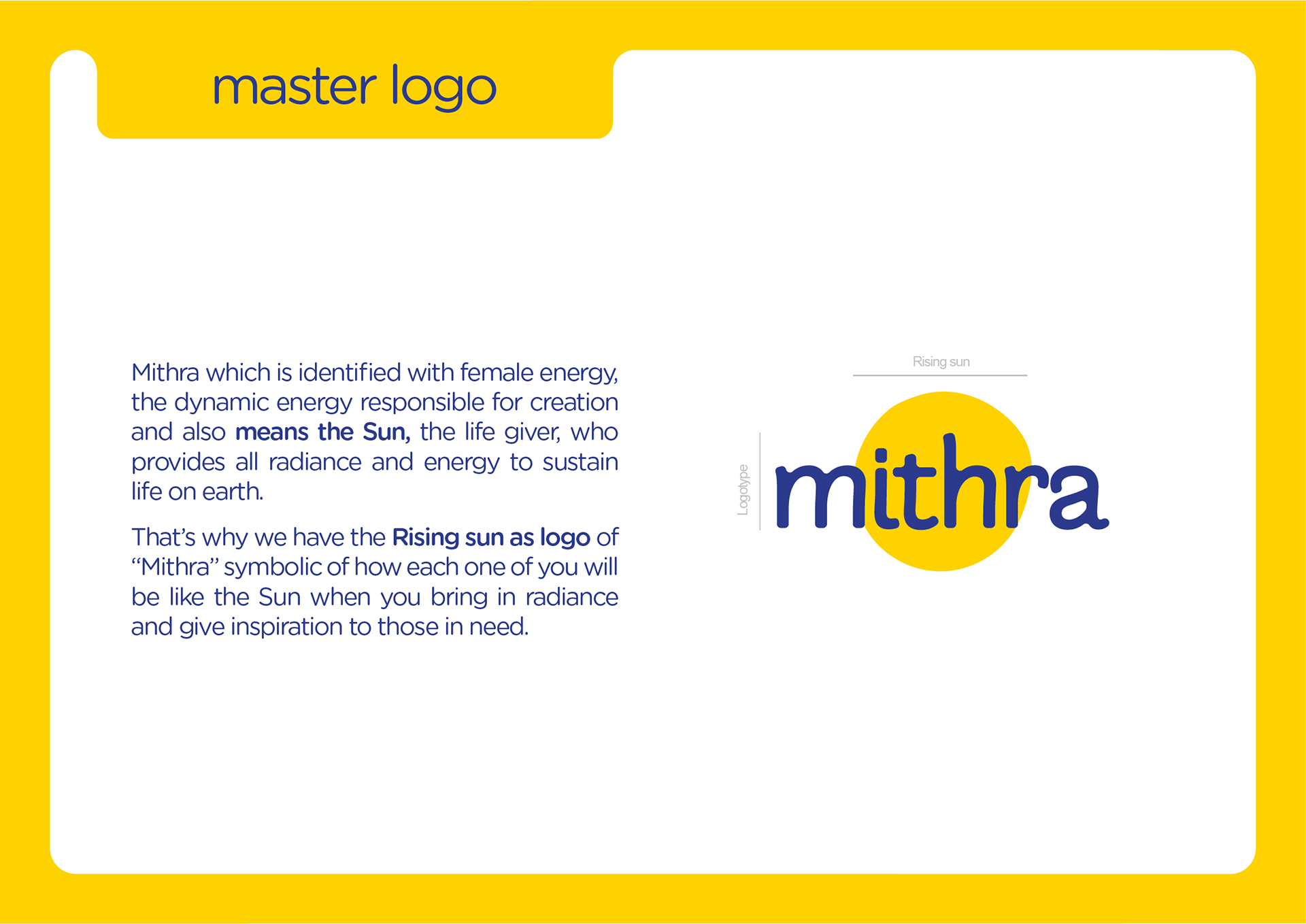 master logo

Mithra which is identified with female energy, the dynamic energy responsible for creation and also means the Sun, the life giver, who provides all radiance and energy to sustain life on earth.

That's why we have the Rising sun as logo of "Mithra" symbolic of how each one of you will be like the Sun when you bring in radiance and give inspiration to those in need.

Rising sun

Logotype

mithra